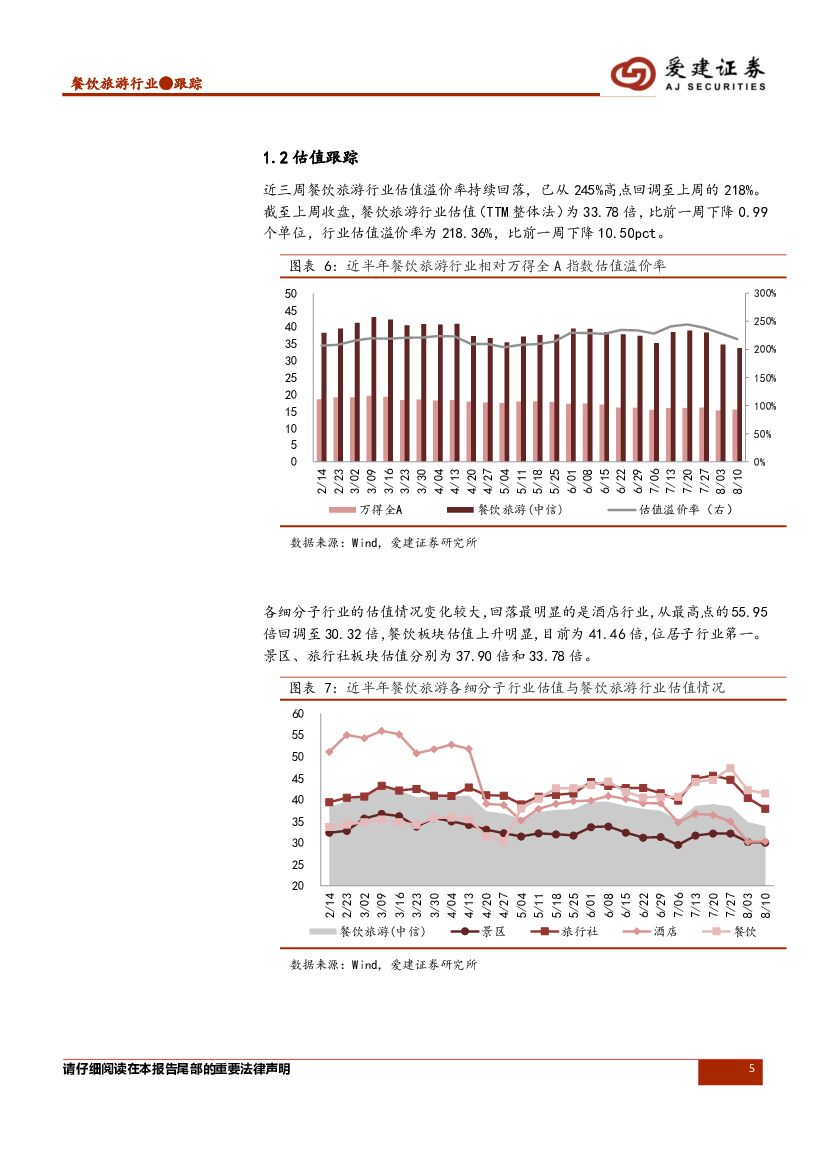 餐饮旅游行业●跟踪

爱建证券
AJ SECURITIES

1.2 估值跟踪

近三周餐饮旅游行业估值溢价率持续回落，已从 245%高点回调至上周的 218%。截至上周收盘，餐饮旅游行业估值(TTM 整体法)为 33.78 倍，比前一周下降 0.99 个单位，行业估值溢价率为 218.36%，比前一周下降 10.50pct。

图表 6：近半年餐饮旅游行业相对万得全 A 指数估值溢价率

50
45
40
35
30
25
20
15
10
5
0

300%
250%
200%
150%
100%
50%
0%

2/14 2/23 3/02 3/09 3/16 3/23 3/30 4/04 4/13 4/20 4/27 5/04 5/11 5/18 5/25 6/01 6/08 6/15 6/22 6/29 7/06 7/13 7/20 7/27 8/03 8/10

万得全A 餐饮旅游(中信) 估值溢价率（右）

数据来源：Wind，爱建证券研究所

各细分子行业的估值情况变化较大，回落最明显的是酒店行业，从最高点的 55.95 倍回调至 30.32 倍，餐饮板块估值上升明显，目前为 41.46 倍，位居子行业第一。景区、旅行社板块估值分别为 37.90 倍和 33.78 倍。

图表 7：近半年餐饮旅游各细分子行业估值与餐饮旅游行业估值情况

60
55
50
45
40
35
30
25
20

2/14 2/23 3/02 3/09 3/16 3/23 3/30 4/04 4/13 4/20 4/27 5/04 5/11 5/18 5/25 6/01 6/08 6/15 6/22 6/29 7/06 7/13 7/20 7/27 8/03 8/10

餐饮旅游(中信) 景区 旅行社 酒店 餐饮

数据来源：Wind，爱建证券研究所

请仔细阅读在本报告尾部的重要法律声明

5